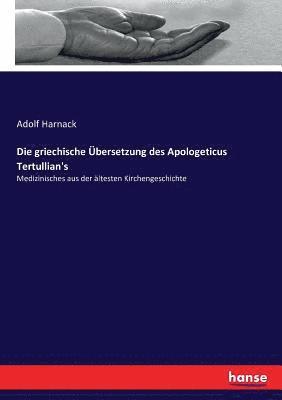 Adolf Harnack

Die griechische Übersetzung des Apologeticus Tertullian's

Medizinisches aus der ältesten Kirchengeschichte

hanse